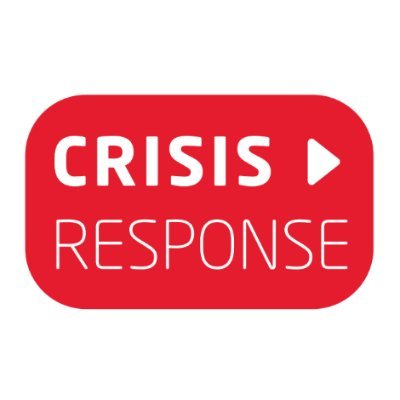 CRISIS
RESPONSE